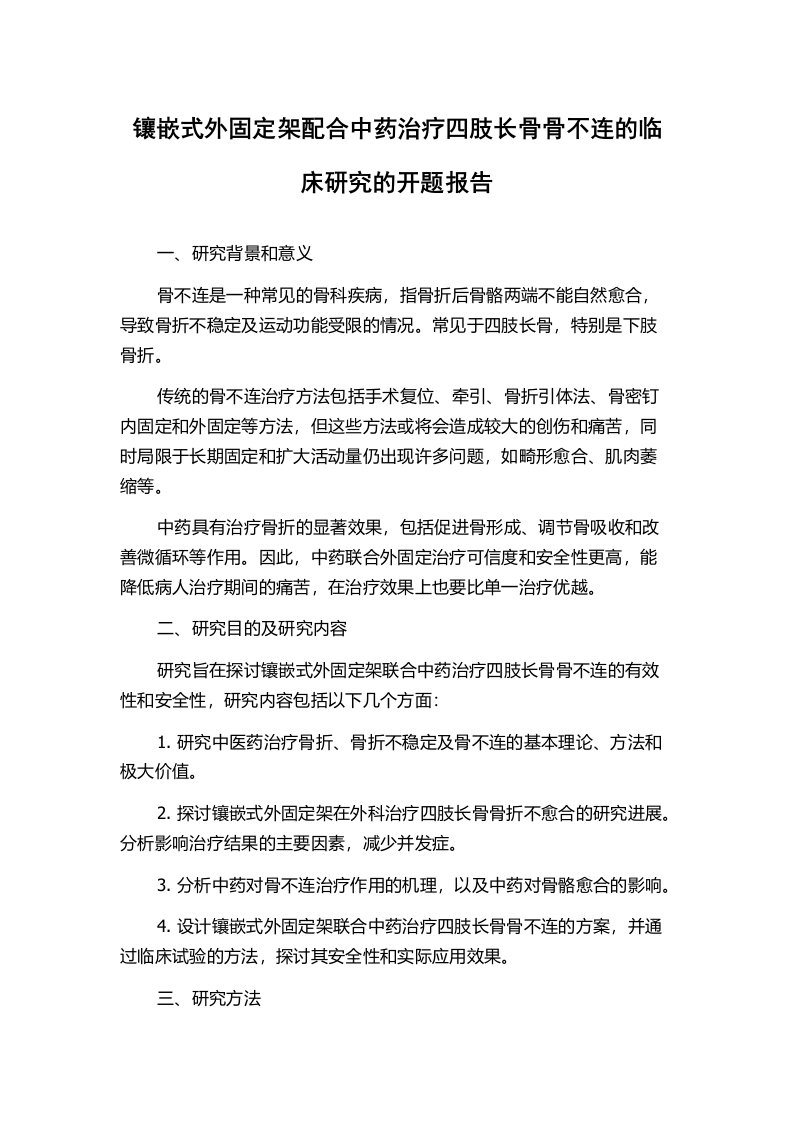 镶嵌式外固定架配合中药治疗四肢长骨骨不连的临床研究的开题报告

一、研究背景和意义

骨不连是一种常见的骨科疾病，指骨折后骨骼两端不能自然愈合，导致骨折不稳定及运动功能受限的情况。常见于四肢长骨，特别是下肢骨折。

传统的骨不连治疗方法包括手术复位、牵引、骨折引体法、骨密钉内固定和外固定等方法，但这些方法或将会造成较大的创伤和痛苦，同时局限于长期固定和扩大活动量仍出现许多问题，如畸形愈合、肌肉萎缩等。

中药具有治疗骨折的显著效果，包括促进骨形成、调节骨吸收和改善微循环等作用。因此，中药联合外固定治疗可信度和安全性更高，能降低病人治疗期间的痛苦，在治疗效果上也要比单一治疗优越。

二、研究目的及研究内容

研究旨在探讨镶嵌式外固定架联合中药治疗四肢长骨骨不连的有效性和安全性，研究内容包括以下几个方面：

1. 研究中医药治疗骨折、骨折不稳定及骨不连的基本理论、方法和极大价值。

2. 探讨镶嵌式外固定架在外科治疗四肢长骨骨折不愈合的研究进展。分析影响治疗结果的主要因素，减少并发症。

3. 分析中药对骨不连治疗作用的机理，以及中药对骨骼愈合的影响。

4. 设计镶嵌式外固定架联合中药治疗四肢长骨骨不连的方案，并通过临床试验的方法，探讨其安全性和实际应用效果。

三、研究方法